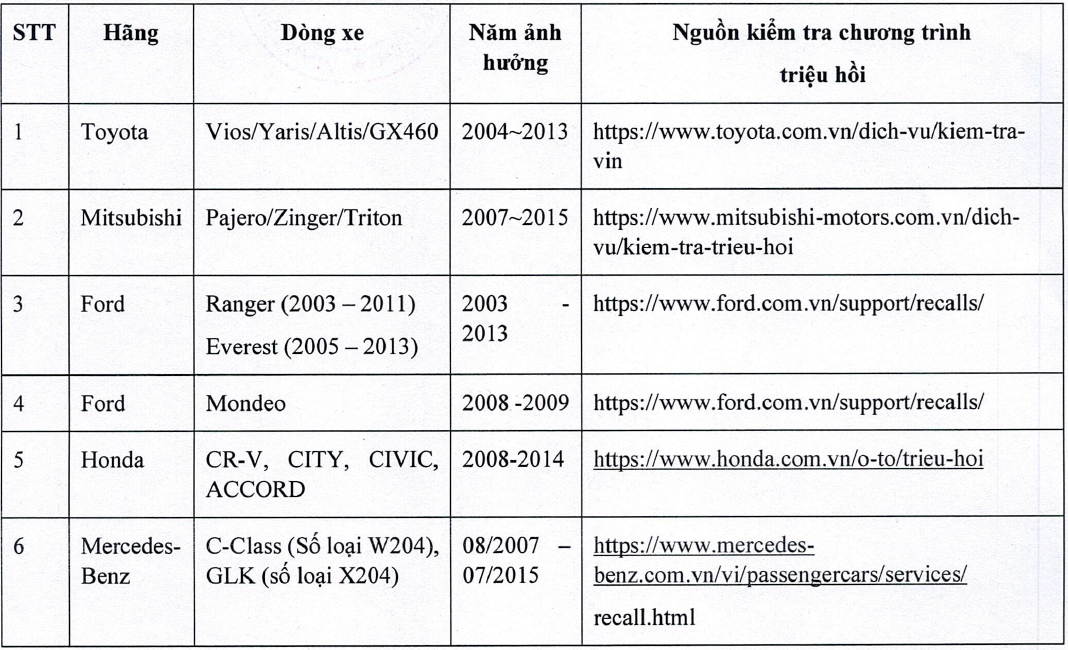 | STT | Hãng | Dòng xe | Năm ảnh hưởng | Nguồn kiểm tra chương trình triệu hồi |
|---|---|---|---|---|
| 1 | Toyota | Vios/Yaris/Altis/GX460 | 2004~2013 | https://www.toyota.com.vn/dich-vu/kiem-tra-vin |
| 2 | Mitsubishi | Pajero/Zinger/Triton | 2007~2015 | https://www.mitsubishi-motors.com.vn/dich-vu/kiem-tra-trieu-hoi |
| 3 | Ford | Ranger (2003 – 2011) Everest (2005 – 2013) | 2003 - 2013 | https://www.ford.com.vn/support/recalls/ |
| 4 | Ford | Mondeo | 2008 -2009 | https://www.ford.com.vn/support/recalls/ |
| 5 | Honda | CR-V, CITY, CIVIC, ACCORD | 2008-2014 | https://www.honda.com.vn/o-to/trieu-hoi |
| 6 | Mercedes-Benz | C-Class (Số loại W204), GLK (số loại X204) | 08/2007 – 07/2015 | https://www.mercedes-benz.com.vn/vi/passengercars/services/ recall.html |